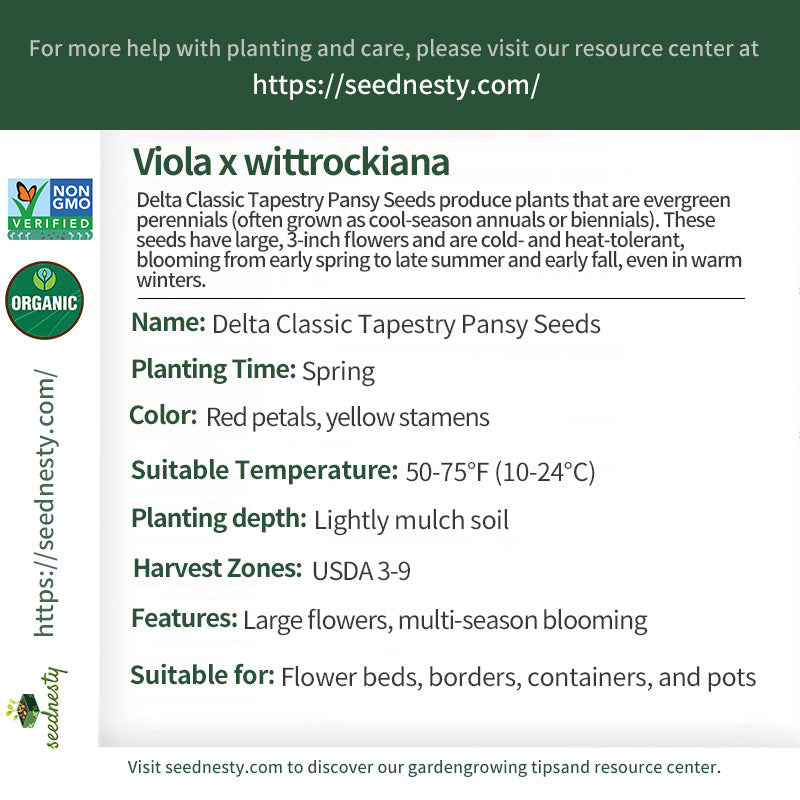 For more help with planting and care, please visit our resource center at
https://seednesty.com/

NON GMO VERIFIED

ORGANIC

https://seednesty.com/

seednesty

Viola x wittrockiana

Delta Classic Tapestry Pansy Seeds produce plants that are evergreen perennials (often grown as cool-season annuals or biennials). These seeds have large, 3-inch flowers and are cold- and heat-tolerant, blooming from early spring to late summer and early fall, even in warm winters.

Name: Delta Classic Tapestry Pansy Seeds

Planting Time: Spring

Color: Red petals, yellow stamens

Suitable Temperature: 50-75°F (10-24°C)

Planting depth: Lightly mulch soil

Harvest Zones: USDA 3-9

Features: Large flowers, multi-season blooming

Suitable for: Flower beds, borders, containers, and pots

Visit seednesty.com to discover our gardengrowing tipsand resource center.